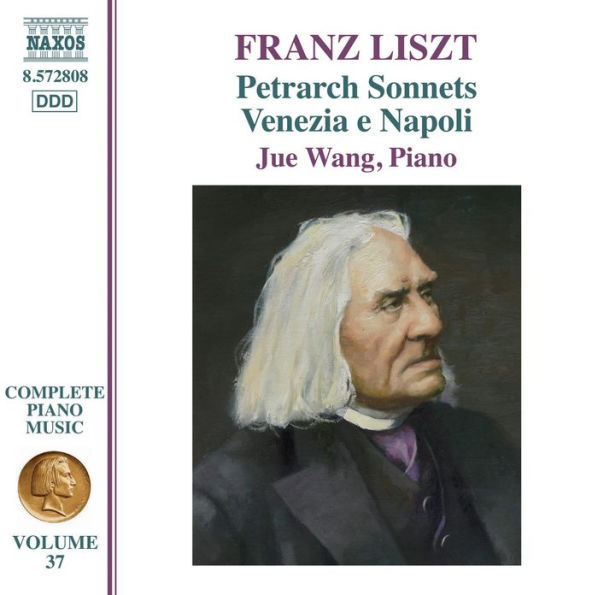 NAXOS
8.572808
DDD

COMPLETE
PIANO
MUSIC

VOLUME
37

FRANZ LISZT
Petrarch Sonnets
Venezia e Napoli
Jue Wang, Piano